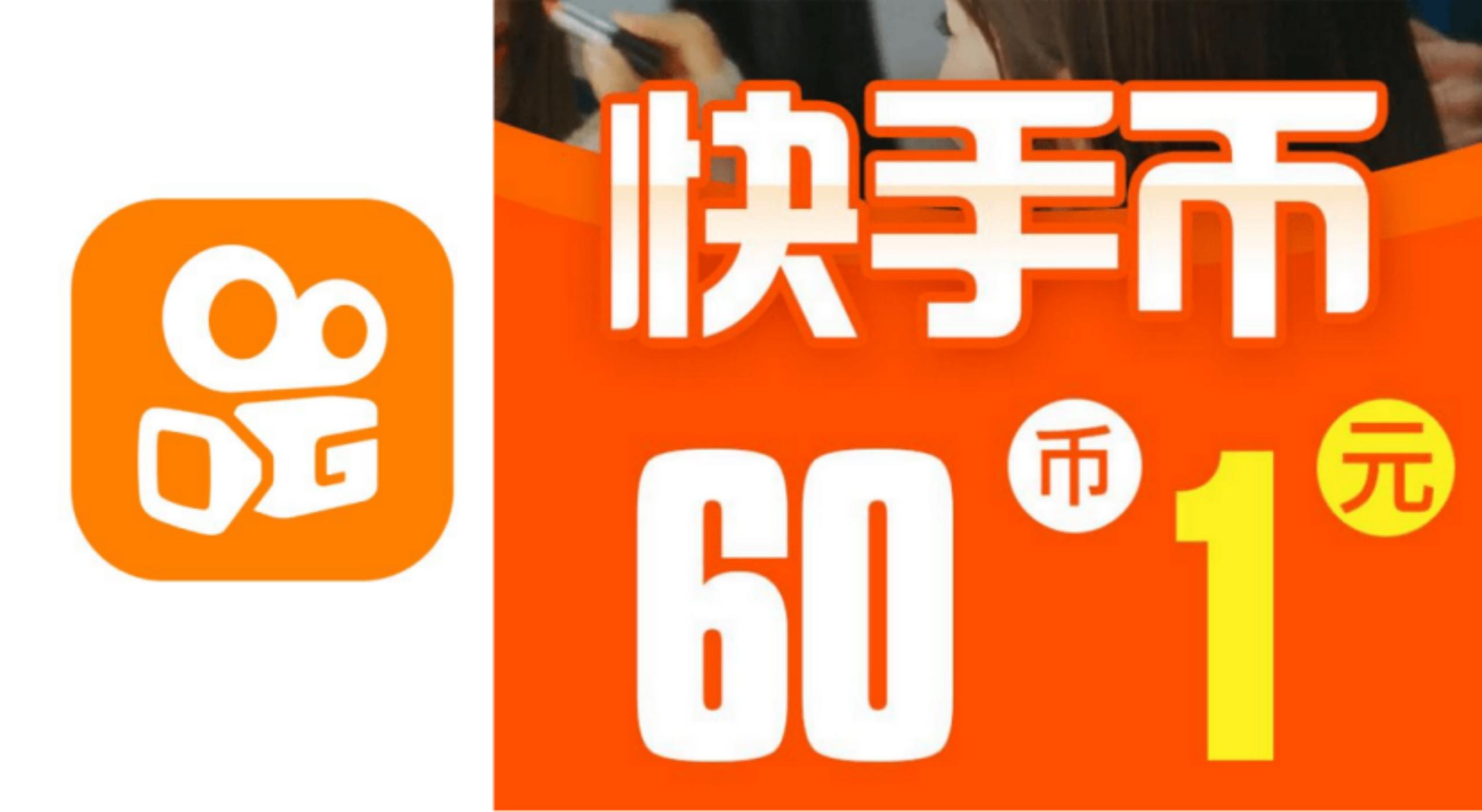 快手币

60 币 1 元